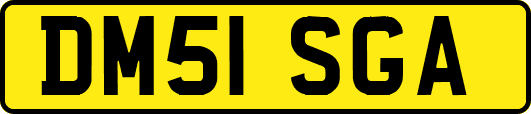 DM51 SGA